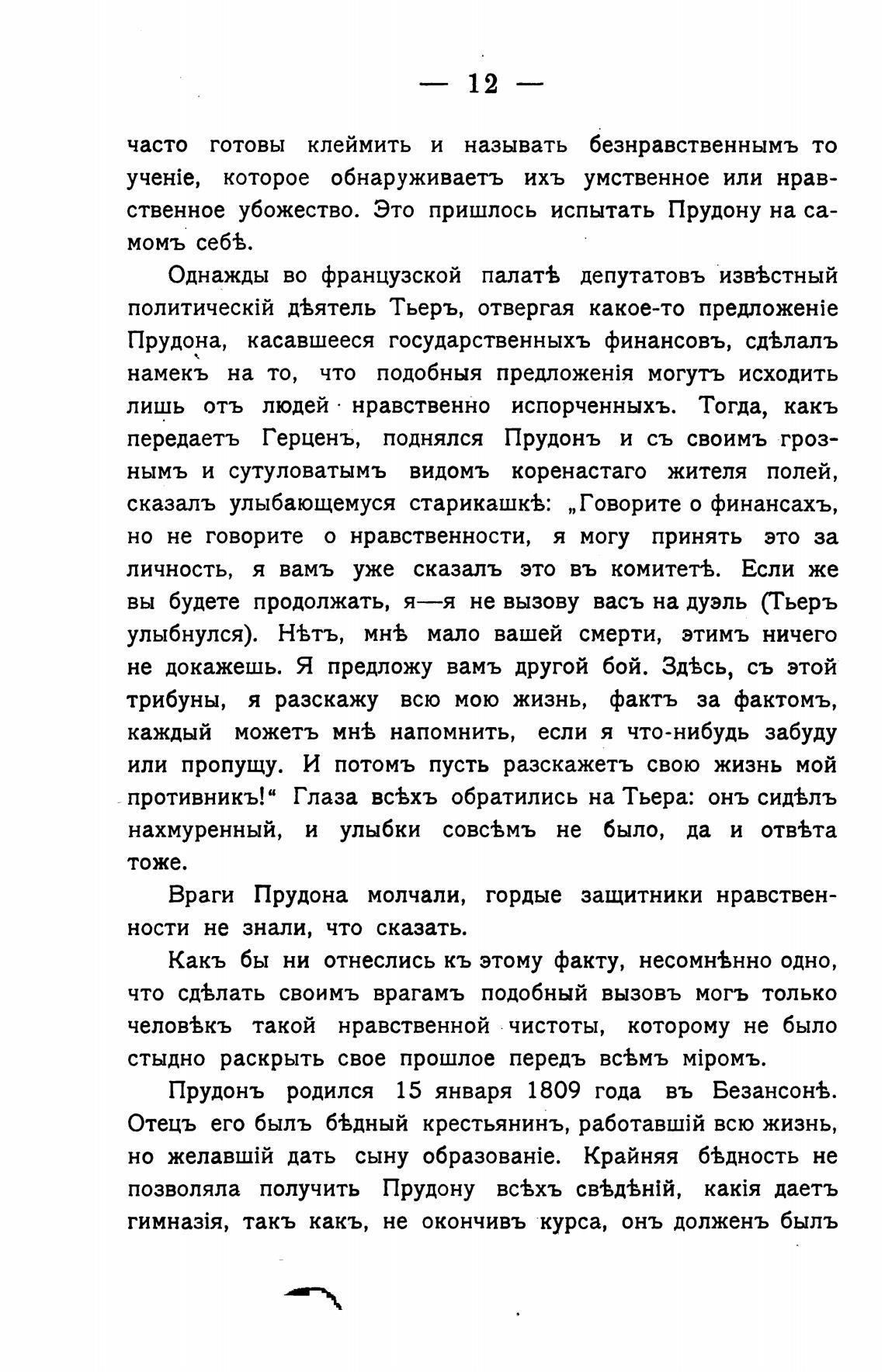 — 12 —

часто готовы клеймить и называть безнравственнымъ то ученіе, которое обнаруживаетъ ихъ умственное или нравственное убожество. Это пришлось испытать Прудону на самомъ себѣ.

Однажды во французской палатѣ депутатовъ извѣстный политическій дѣятель Тьеръ, отвергая какое-то предложеніе Прудона, касавшееся государственныхъ финансовъ, сдѣлалъ намекъ на то, что подобныя предложенія могутъ исходить лишь отъ людей нравственно испорченныхъ. Тогда, какъ передаетъ Герценъ, поднялся Прудонъ и съ своимъ грознымъ и сутуловатымъ видомъ коренастаго жителя полей, сказалъ улыбающемуся старикашкѣ: „Говорите о финансахъ, но не говорите о нравственности, я могу принять это за личность, я вамъ уже сказалъ это въ комитетѣ. Если же вы будете продолжать, я—я не вызову васъ на дуэль (Тьеръ улыбнулся). Нѣтъ, мнѣ мало вашей смерти, этимъ ничего не докажешь. Я предложу вамъ другой бой. Здѣсь, съ этой трибуны, я разскажу всю мою жизнь, фактъ за фактомъ, каждый можетъ мнѣ напомнить, если я что-нибудь забуду или пропущу. И потомъ пусть разскажетъ свою жизнь мой противникъ!“ Глаза всѣхъ обратились на Тьера: онъ сидѣлъ нахмуренный, и улыбки совсѣмъ не было, да и отвѣта тоже.

Враги Прудона молчали, гордые защитники нравственности не знали, что сказать.

Какъ бы ни отнеслись къ этому факту, несомнѣнно одно, что сдѣлать своимъ врагамъ подобный вызовъ могъ только человѣкъ такой нравственной чистоты, которому не было стыдно раскрыть свое прошлое передъ всѣмъ міромъ.

Прудонъ родился 15 января 1809 года въ Безансонѣ. Отецъ его былъ бѣдный крестьянинъ, работавшій всю жизнь, но желавшій дать сыну образованіе. Крайняя бѣдность не позволяла получить Прудону всѣхъ свѣдѣній, какія даетъ гимназія, такъ какъ, не окончивъ курса, онъ долженъ былъ